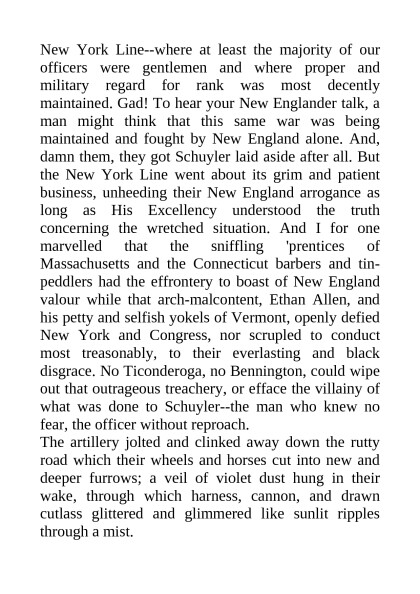 New York Line--where at least the majority of our officers were gentlemen and where proper and military regard for rank was most decently maintained. Gad! To hear your New Englander talk, a man might think that this same war was being maintained and fought by New England alone. And, damn them, they got Schuyler laid aside after all. But the New York Line went about its grim and patient business, unheeding their New England arrogance as long as His Excellency understood the truth concerning the wretched situation. And I for one marvelled that the sniffling 'prentices of Massachusetts and the Connecticut barbers and tin-peddlers had the effrontery to boast of New England valour while that arch-malcontent, Ethan Allen, and his petty and selfish yokels of Vermont, openly defied New York and Congress, nor scrupled to conduct most treasonably, to their everlasting and black disgrace. No Ticonderoga, no Bennington, could wipe out that outrageous treachery, or efface the villainy of what was done to Schuyler--the man who knew no fear, the officer without reproach.
The artillery jolted and clinked away down the rutty road which their wheels and horses cut into new and deeper furrows; a veil of violet dust hung in their wake, through which harness, cannon, and drawn cutlass glittered and glimmered like sunlit ripples through a mist.